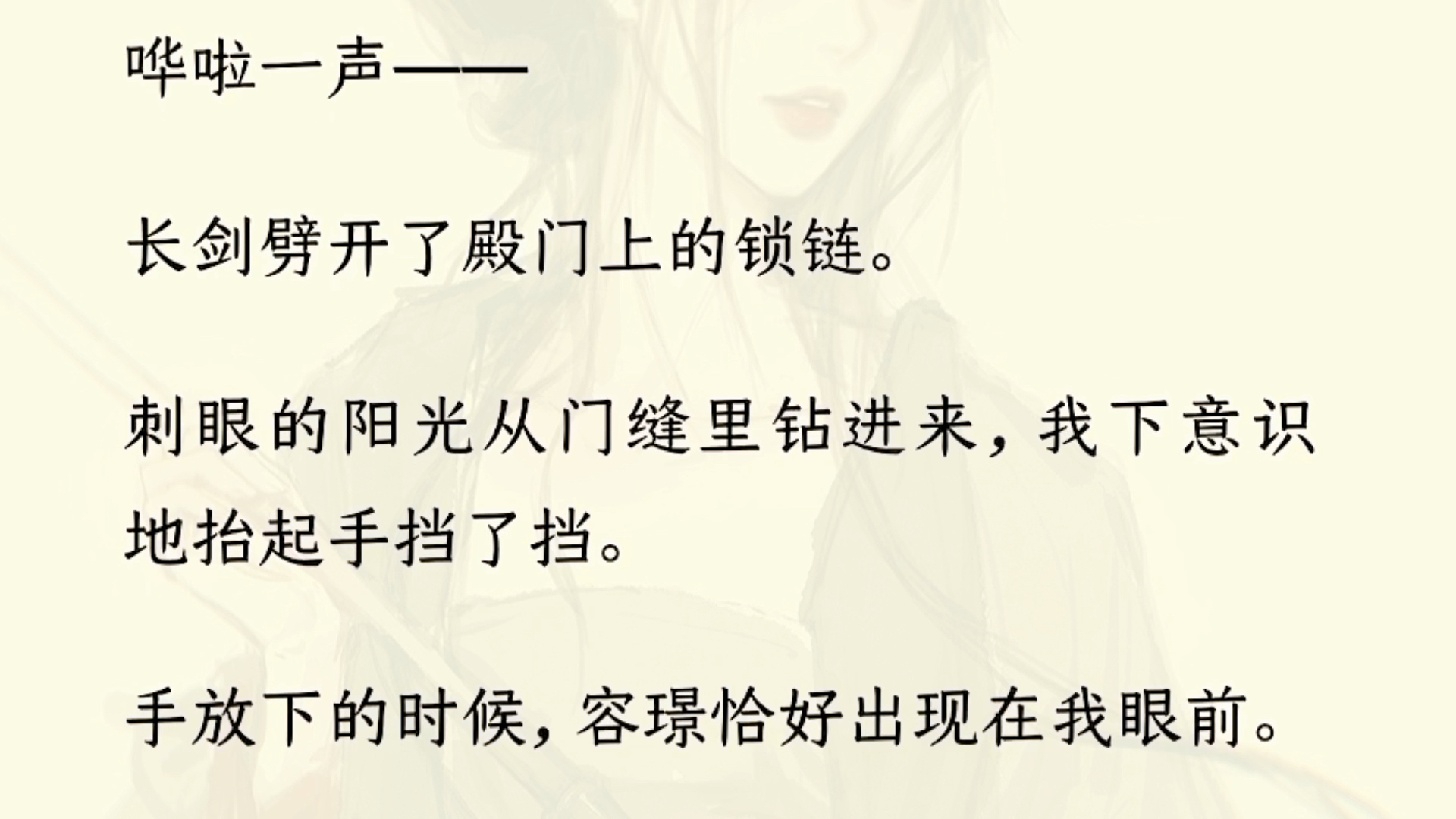 哗啦一声——

长剑劈开了殿门上的锁链。

刺眼的阳光从门缝里钻进来，我下意识地抬起手挡了挡。

手放下的时候，容璟恰好出现在我眼前。